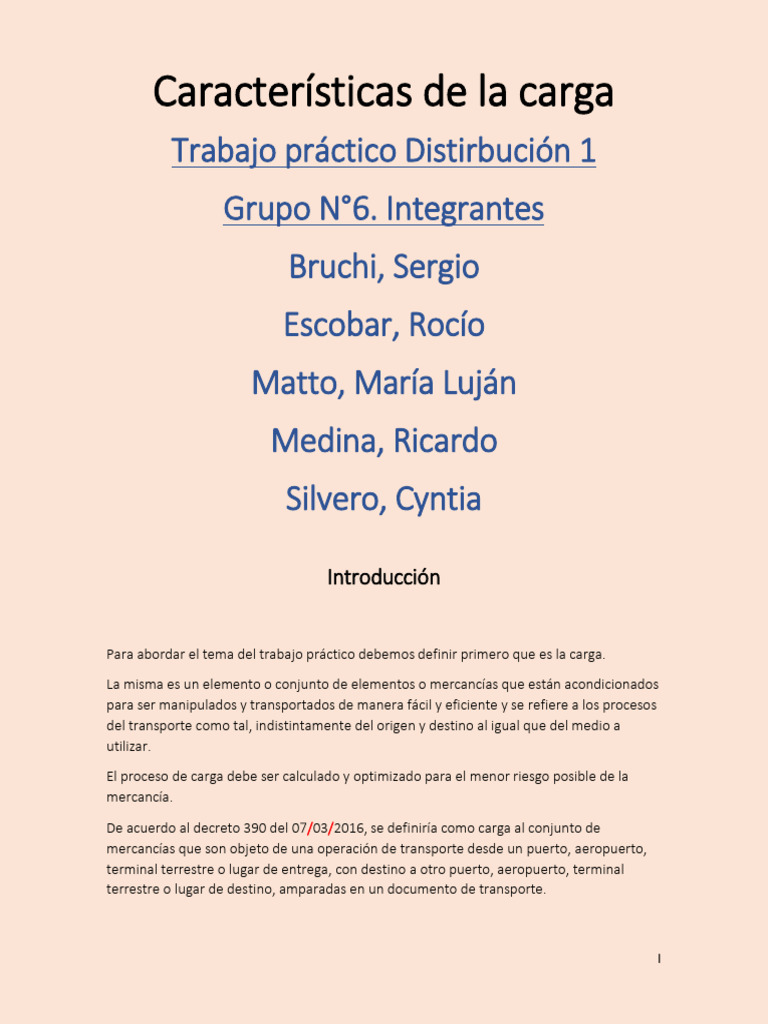 Características de la carga

Trabajo práctico Distirbución 1

Grupo N°6. Integrantes

Bruchi, Sergio

Escobar, Rocío

Matto, María Luján

Medina, Ricardo

Silvero, Cyntia

Introducción

Para abordar el tema del trabajo práctico debemos definir primero que es la carga.

La misma es un elemento o conjunto de elementos o mercancías que están acondicionados para ser manipulados y transportados de manera fácil y eficiente y se refiere a los procesos del transporte como tal, indistintamente del origen y destino al igual que del medio a utilizar.

El proceso de carga debe ser calculado y optimizado para el menor riesgo posible de la mercancía.

De acuerdo al decreto 390 del 07/03/2016, se definiría como carga al conjunto de mercancías que son objeto de una operación de transporte desde un puerto, aeropuerto, terminal terrestre o lugar de entrega, con destino a otro puerto, aeropuerto, terminal terrestre o lugar de destino, amparadas en un documento de transporte.

I